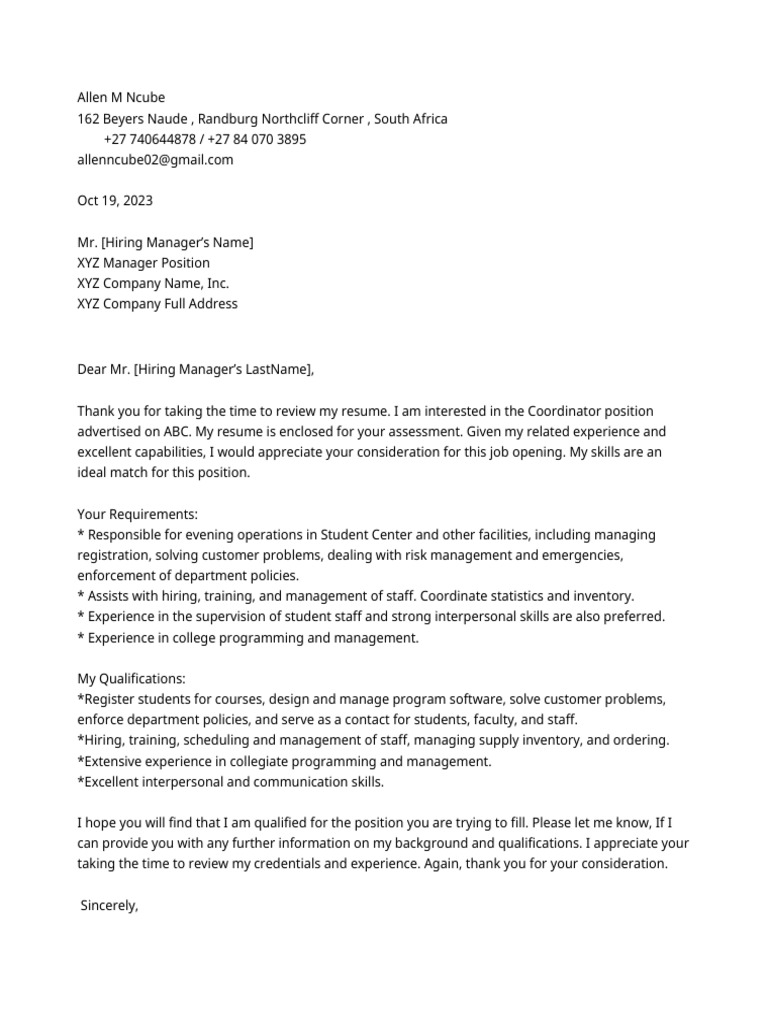 Allen M Ncube
162 Beyers Naude , Randburg Northcliff Corner , South Africa
+27 740644878 / +27 84 070 3895
allenncube02@gmail.com

Oct 19, 2023

Mr. [Hiring Manager's Name]
XYZ Manager Position
XYZ Company Name, Inc.
XYZ Company Full Address

Dear Mr. [Hiring Manager's LastName],

Thank you for taking the time to review my resume. I am interested in the Coordinator position advertised on ABC. My resume is enclosed for your assessment. Given my related experience and excellent capabilities, I would appreciate your consideration for this job opening. My skills are an ideal match for this position.

Your Requirements:
* Responsible for evening operations in Student Center and other facilities, including managing registration, solving customer problems, dealing with risk management and emergencies, enforcement of department policies.
* Assists with hiring, training, and management of staff. Coordinate statistics and inventory.
* Experience in the supervision of student staff and strong interpersonal skills are also preferred.
* Experience in college programming and management.

My Qualifications:
*Register students for courses, design and manage program software, solve customer problems, enforce department policies, and serve as a contact for students, faculty, and staff.
*Hiring, training, scheduling and management of staff, managing supply inventory, and ordering.
*Extensive experience in collegiate programming and management.
*Excellent interpersonal and communication skills.

I hope you will find that I am qualified for the position you are trying to fill. Please let me know, If I can provide you with any further information on my background and qualifications. I appreciate your taking the time to review my credentials and experience. Again, thank you for your consideration.

Sincerely,